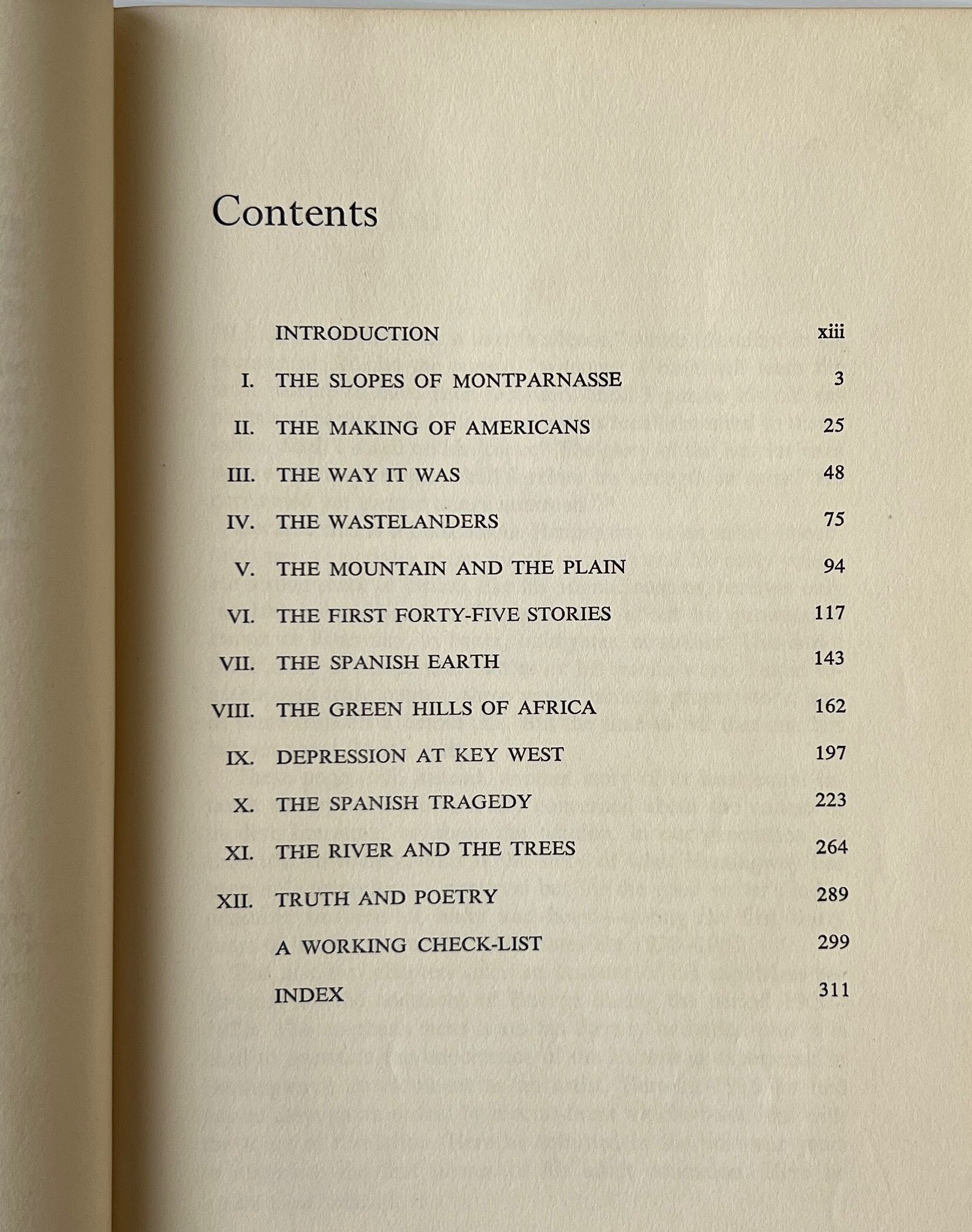 Contents

INTRODUCTION xiii

I. THE SLOPES OF MONTPARNASSE 3

II. THE MAKING OF AMERICANS 25

III. THE WAY IT WAS 48

IV. THE WASTELANDERS 75

V. THE MOUNTAIN AND THE PLAIN 94

VI. THE FIRST FORTY-FIVE STORIES 117

VII. THE SPANISH EARTH 143

VIII. THE GREEN HILLS OF AFRICA 162

IX. DEPRESSION AT KEY WEST 197

X. THE SPANISH TRAGEDY 223

XI. THE RIVER AND THE TREES 264

XII. TRUTH AND POETRY 289

A WORKING CHECK-LIST 299

INDEX 311